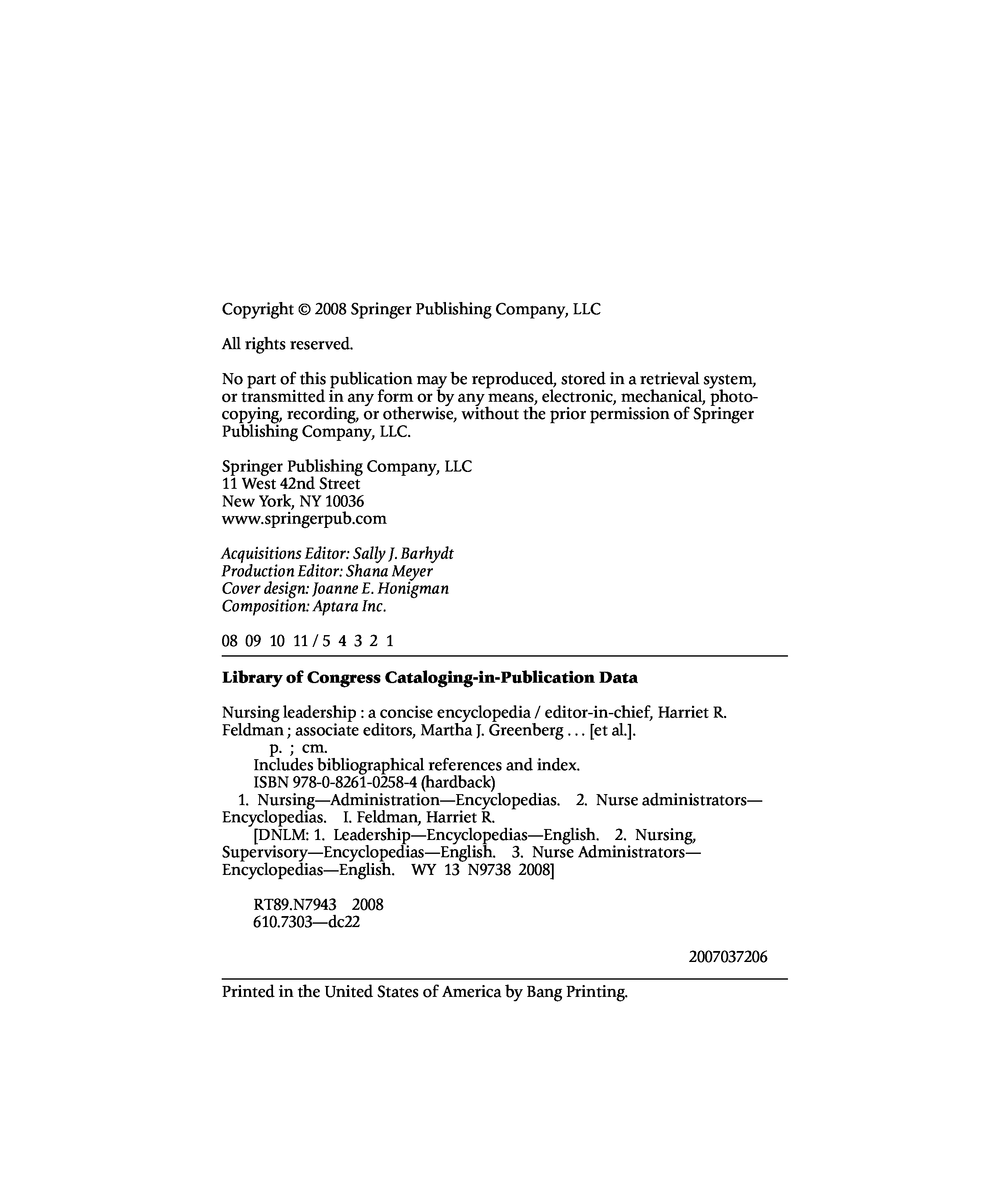 Copyright © 2008 Springer Publishing Company, LLC

All rights reserved.

No part of this publication may be reproduced, stored in a retrieval system, or transmitted in any form or by any means, electronic, mechanical, photocopying, recording, or otherwise, without the prior permission of Springer Publishing Company, LLC.

Springer Publishing Company, LLC
11 West 42nd Street
New York, NY 10036
www.springerpub.com

Acquisitions Editor: Sally J. Barhydt
Production Editor: Shana Meyer
Cover design: Joanne E. Honigman
Composition: Aptara Inc.

08 09 10 11 / 5 4 3 2 1

Library of Congress Cataloging-in-Publication Data

Nursing leadership : a concise encyclopedia / editor-in-chief, Harriet R. Feldman ; associate editors, Martha J. Greenberg . . . [et al.].
p. ; cm.
Includes bibliographical references and index.
ISBN 978-0-8261-0258-4 (hardback)
1. Nursing—Administration—Encyclopedias. 2. Nurse administrators—Encyclopedias. I. Feldman, Harriet R.
[DNLM: 1. Leadership—Encyclopedias—English. 2. Nursing, Supervisory—Encyclopedias—English. 3. Nurse Administrators—Encyclopedias—English. WY 13 N9738 2008]

RT89.N7943 2008
610.7303—dc22

2007037206

Printed in the United States of America by Bang Printing.